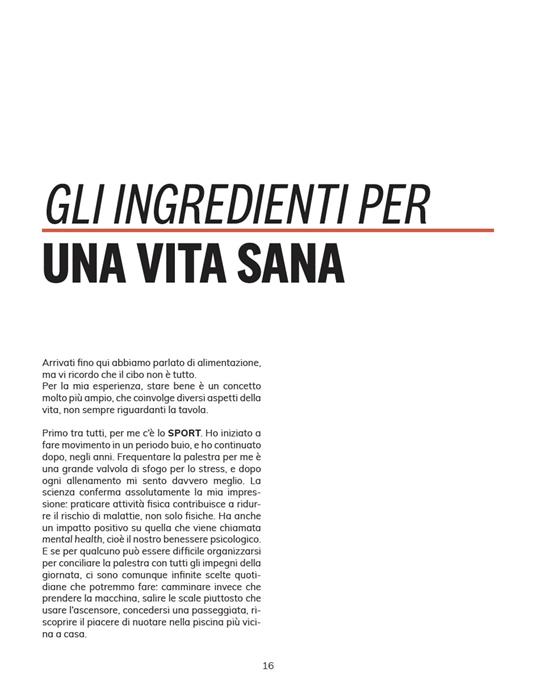 GLI INGREDIENTI PER
UNA VITA SANA

Arrivati fino qui abbiamo parlato di alimentazione, ma vi ricordo che il cibo non è tutto.
Per la mia esperienza, stare bene è un concetto molto più ampio, che coinvolge diversi aspetti della vita, non sempre riguardanti la tavola.

Primo tra tutti, per me c'è lo SPORT. Ho iniziato a fare movimento in un periodo buio, e ho continuato dopo, negli anni. Frequentare la palestra per me è una grande valvola di sfogo per lo stress, e dopo ogni allenamento mi sento davvero meglio. La scienza conferma assolutamente la mia impressione: praticare attività fisica contribuisce a ridurre il rischio di malattie, non solo fisiche. Ha anche un impatto positivo su quella che viene chiamata mental health, cioè il nostro benessere psicologico.
E se per qualcuno può essere difficile organizzarsi per conciliare la palestra con tutti gli impegni della giornata, ci sono comunque infinite scelte quotidiane che potremmo fare: camminare invece che prendere la macchina, salire le scale piuttosto che usare l'ascensore, concedersi una passeggiata, riscoprire il piacere di nuotare nella piscina più vicina a casa.

16